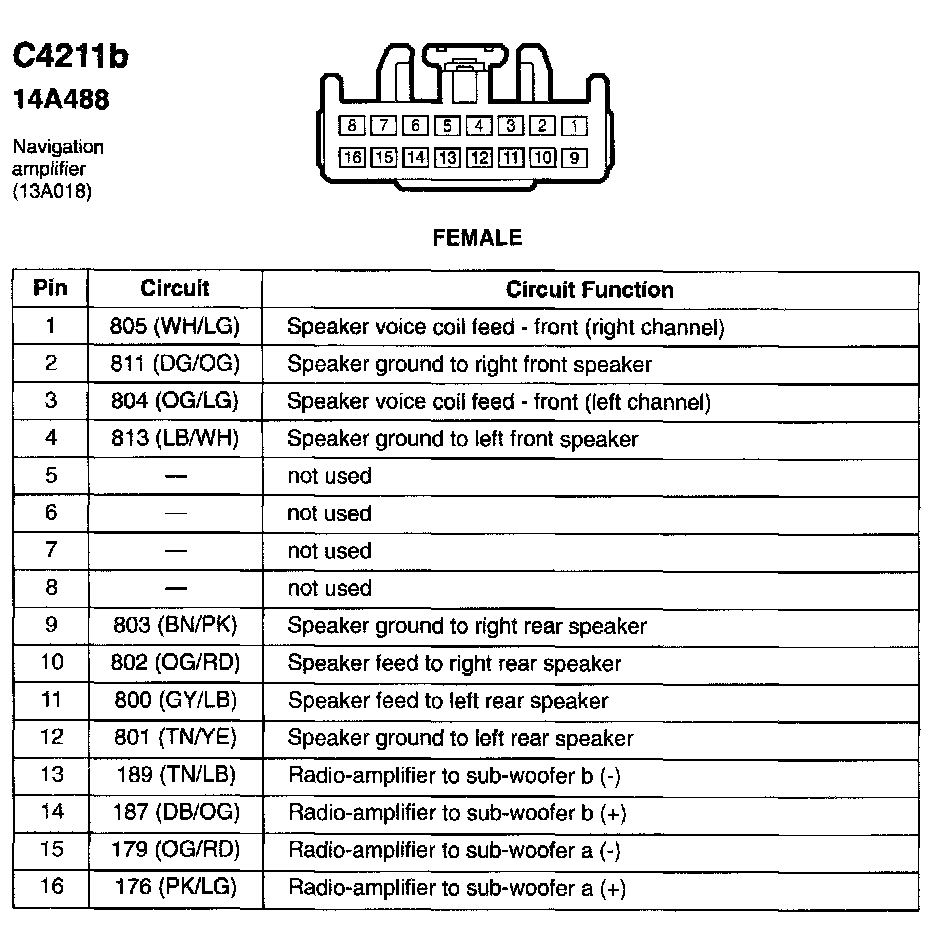 C4211b
14A488

Navigation amplifier (13A018)

8 7 6 5 4 3 2 1
16 15 14 13 12 11 10 9

FEMALE

| Pin | Circuit | Circuit Function |
|---|---|---|
| 1 | 805 (WH/LG) | Speaker voice coil feed - front (right channel) |
| 2 | 811 (DG/OG) | Speaker ground to right front speaker |
| 3 | 804 (OG/LG) | Speaker voice coil feed - front (left channel) |
| 4 | 813 (LB/WH) | Speaker ground to left front speaker |
| 5 | — | not used |
| 6 | — | not used |
| 7 | — | not used |
| 8 | — | not used |
| 9 | 803 (BN/PK) | Speaker ground to right rear speaker |
| 10 | 802 (OG/RD) | Speaker feed to right rear speaker |
| 11 | 800 (GY/LB) | Speaker feed to left rear speaker |
| 12 | 801 (TN/YE) | Speaker ground to left rear speaker |
| 13 | 189 (TN/LB) | Radio-amplifier to sub-woofer b (-) |
| 14 | 187 (DB/OG) | Radio-amplifier to sub-woofer b (+) |
| 15 | 179 (OG/RD) | Radio-amplifier to sub-woofer a (-) |
| 16 | 176 (PK/LG) | Radio-amplifier to sub-woofer a (+) |